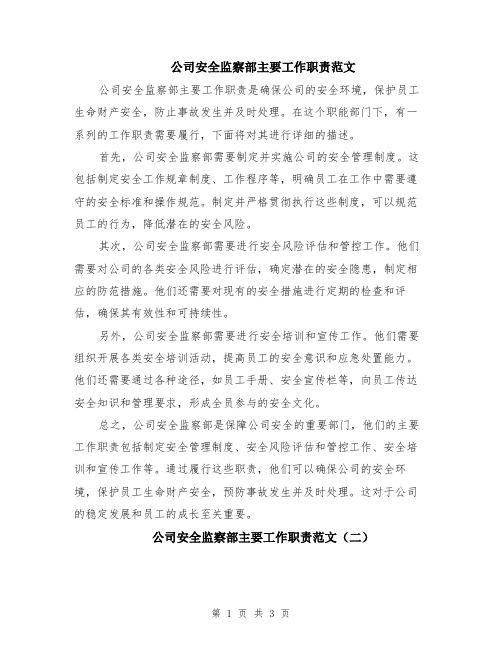 公司安全监察部主要工作职责范文

公司安全监察部主要工作职责是确保公司的安全环境，保护员工生命财产安全，防止事故发生并及时处理。在这个职能部门下，有一系列的工作职责需要履行，下面将对其进行详细的描述。

首先，公司安全监察部需要制定并实施公司的安全管理制度。这包括制定安全工作规章制度、工作程序等，明确员工在工作中需要遵守的安全标准和操作规范。制定并严格贯彻执行这些制度，可以规范员工的行为，降低潜在的安全风险。

其次，公司安全监察部需要进行安全风险评估和管控工作。他们需要对公司的各类安全风险进行评估，确定潜在的安全隐患，制定相应的防范措施。他们还需要对现有的安全措施进行定期的检查和评估，确保其有效性和可持续性。

另外，公司安全监察部需要进行安全培训和宣传工作。他们需要组织开展各类安全培训活动，提高员工的安全意识和应急处置能力。他们还需要通过各种途径，如员工手册、安全宣传栏等，向员工传达安全知识和管理要求，形成全员参与的安全文化。

总之，公司安全监察部是保障公司安全的重要部门，他们的主要工作职责包括制定安全管理制度、安全风险评估和管控工作、安全培训和宣传工作等。通过履行这些职责，他们可以确保公司的安全环境，保护员工生命财产安全，预防事故发生并及时处理。这对于公司的稳定发展和员工的成长至关重要。

公司安全监察部主要工作职责范文（二）

第 1 页 共 3 页